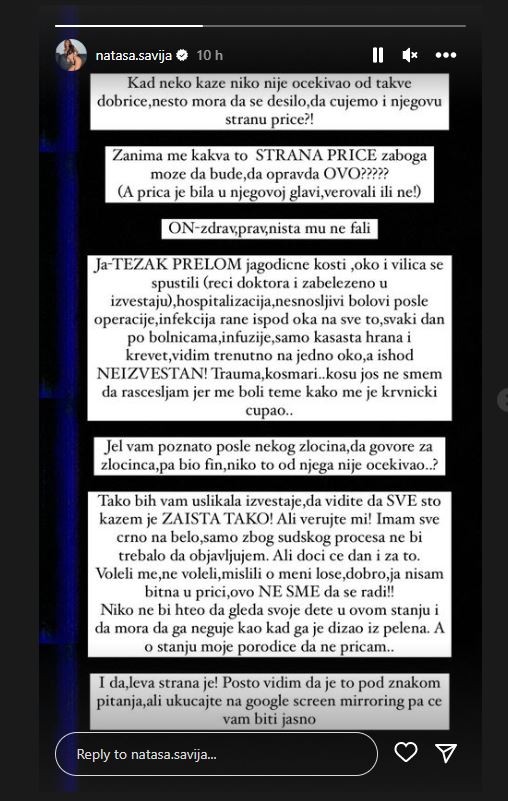 natasa.savija 10 h

Kad neko kaze niko nije ocekivao od takve dobrice,nesto mora da se desilo,da cujemo i njegovu stranu price?!

Zanima me kakva to STRANA PRICE zaboga moze da bude,da opravda OVO?????
(A prica je bila u njegovoj glavi,verovali ili ne!)

ON-zdrav,prav,nista mu ne fali

Ja-TEZAK PRELOM jagodicne kosti ,oko i vilica se spustili (reci doktora i zabelezeno u izvestaju),hospitalizacija,nesnosljivi bolovi posle operacije,infekcija rane ispod oka na sve to,svaki dan po bolnicama,infuzije,samo kasasta hrana i krevet,vidim trenutno na jedno oko,a ishod NEIZVESTAN! Trauma,kosmari..kosu jos ne smem da rascesljam jer me boli teme kako me je krvnicki cupao..

Jel vam poznato posle nekog zlocina,da govore za zlocinca,pa bio fin,niko to od njega nije ocekivao..?

Tako bih vam uslikala izvestaje,da vidite da SVE sto kazem je ZAISTA TAKO! Ali verujte mi! Imam sve crno na belo,samo zbog sudskog procesa ne bi trebalo da objavljujem. Ali doci ce dan i za to.
Voleli me,ne voleli,mislili o meni lose,dobro,ja nisam bitna u prici,ovo NE SME da se radi!!
Niko ne bi hteo da gleda svoje dete u ovom stanju i da mora da ga neguje kao kad ga je dizao iz pelena. A o stanju moje porodice da ne pricam..

I da,leva strana je! Posto vidim da je to pod znakom pitanja,ali ukucajte na google screen mirroring pa ce vam biti jasno

Reply to natasa.savija...